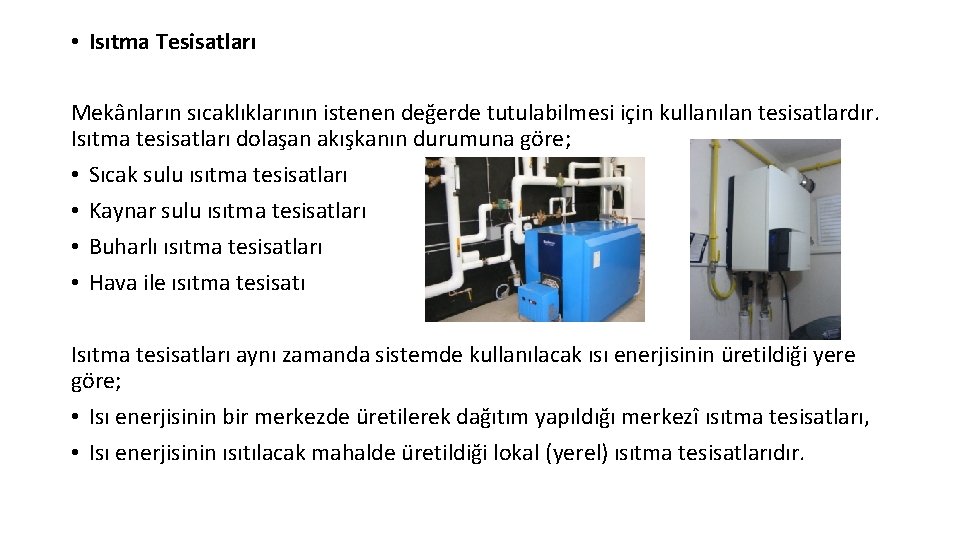 • Isıtma Tesisatları

Mekânların sıcaklıklarının istenen değerde tutulabilmesi için kullanılan tesisatlardır. Isıtma tesisatları dolaşan akışkanın durumuna göre;

• Sıcak sulu ısıtma tesisatları
• Kaynar sulu ısıtma tesisatları
• Buharlı ısıtma tesisatları
• Hava ile ısıtma tesisatı

Isıtma tesisatları aynı zamanda sistemde kullanılacak ısı enerjisinin üretildiği yere göre;

• Isı enerjisinin bir merkezde üretilerek dağıtım yapıldığı merkezî ısıtma tesisatları,
• Isı enerjisinin ısıtılacak mahalde üretildiği lokal (yerel) ısıtma tesisatlarıdır.